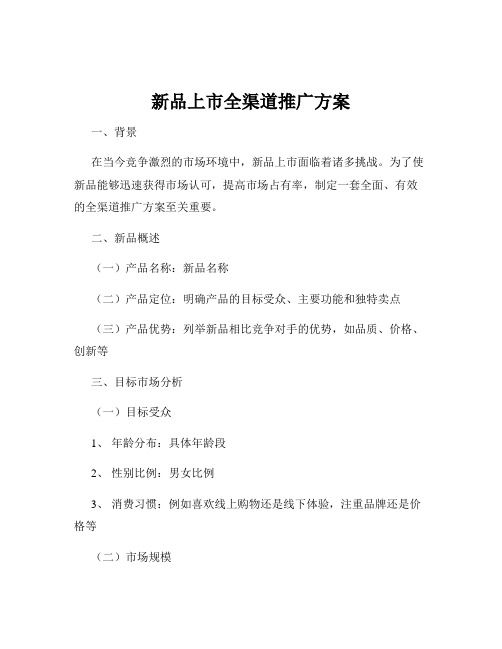 新品上市全渠道推广方案

一、背景

在当今竞争激烈的市场环境中，新品上市面临着诸多挑战。为了使新品能够迅速获得市场认可，提高市场占有率，制定一套全面、有效的全渠道推广方案至关重要。

二、新品概述

（一）产品名称：新品名称

（二）产品定位：明确产品的目标受众、主要功能和独特卖点

（三）产品优势：列举新品相比竞争对手的优势，如品质、价格、创新等

三、目标市场分析

（一）目标受众

1、 年龄分布：具体年龄段

2、 性别比例：男女比例

3、 消费习惯：例如喜欢线上购物还是线下体验，注重品牌还是价格等

（二）市场规模